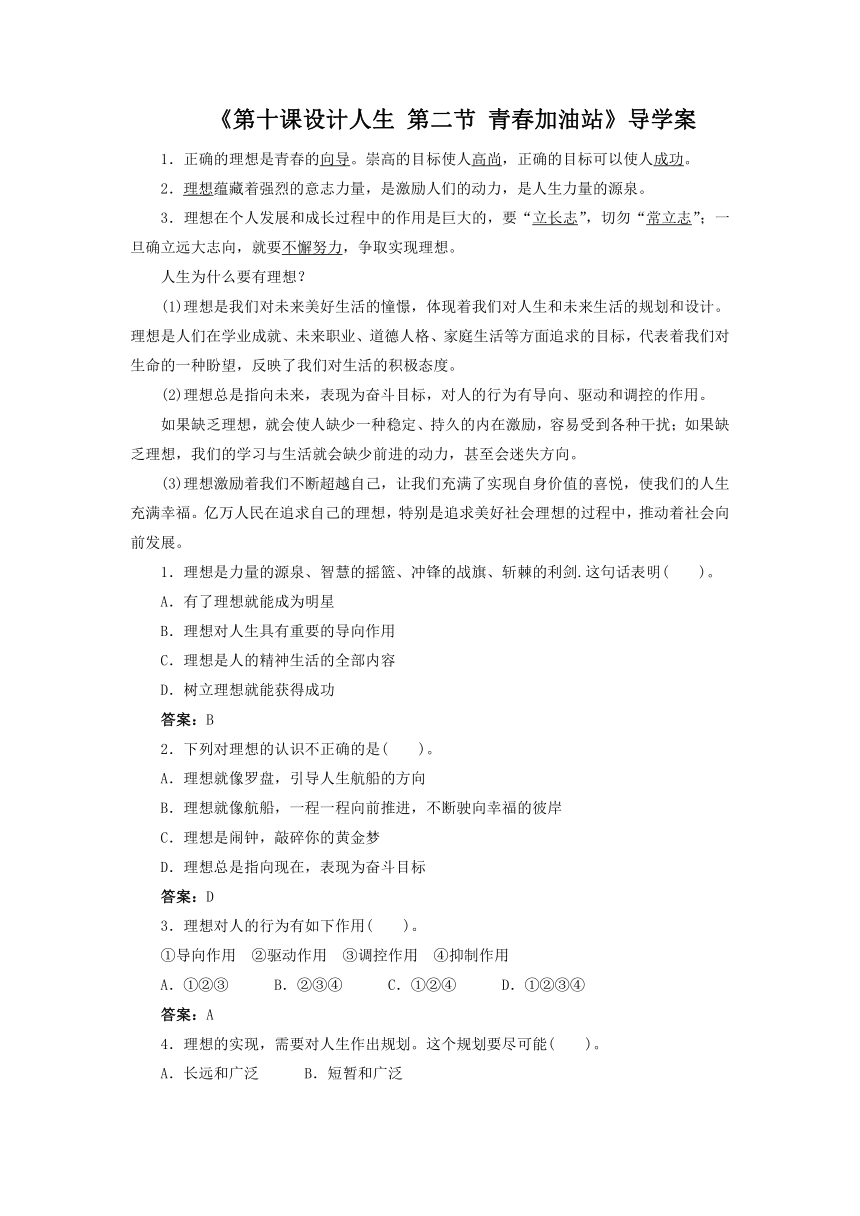 《第十课设计人生 第二节 青春加油站》导学案

1．正确的理想是青春的向导。崇高的目标使人高尚，正确的目标可以使人成功。

2．理想蕴藏着强烈的意志力量，是激励人们的动力，是人生力量的源泉。

3．理想在个人发展和成长过程中的作用是巨大的，要“立长志”，切勿“常立志”；一旦确立远大志向，就要不懈努力，争取实现理想。

人生为什么要有理想？

(1)理想是我们对未来美好生活的憧憬，体现着我们对人生和未来生活的规划和设计。理想是人们在学业成就、未来职业、道德人格、家庭生活等方面追求的目标，代表着我们对生命的一种盼望，反映了我们对生活的积极态度。

(2)理想总是指向未来，表现为奋斗目标，对人的行为有导向、驱动和调控的作用。

如果缺乏理想，就会使人缺少一种稳定、持久的内在激励，容易受到各种干扰；如果缺乏理想，我们的学习与生活就会缺少前进的动力，甚至会迷失方向。

(3)理想激励着我们不断超越自己，让我们充满了实现自身价值的喜悦，使我们的人生充满幸福。亿万人民在追求自己的理想，特别是追求美好社会理想的过程中，推动着社会向前发展。

1．理想是力量的源泉、智慧的摇篮、冲锋的战旗、斩棘的利剑.这句话表明(　　)。

A．有了理想就能成为明星

B．理想对人生具有重要的导向作用

C．理想是人的精神生活的全部内容

D．树立理想就能获得成功

答案：B

2．下列对理想的认识不正确的是(　　)。

A．理想就像罗盘，引导人生航船的方向

B．理想就像航船，一程一程向前推进，不断驶向幸福的彼岸

C．理想是闹钟，敲碎你的黄金梦

D．理想总是指向现在，表现为奋斗目标

答案：D

3．理想对人的行为有如下作用(　　)。

①导向作用　②驱动作用　③调控作用　④抑制作用

A．①②③　　B．②③④　　C．①②④　　D．①②③④

答案：A

4．理想的实现，需要对人生作出规划。这个规划要尽可能(　　)。

A．长远和广泛　　B．短暂和广泛